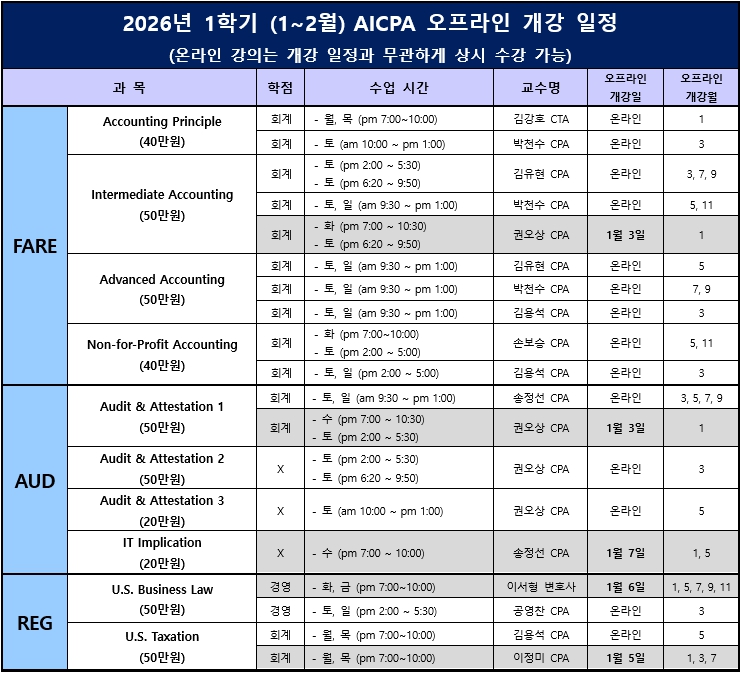 2026년 1학기 (1~2월) AICPA 오프라인 개강 일정

(온라인 강의는 개강 일정과 무관하게 상시 수강 가능)

| 과 목 | | 학점 | 수업 시간 | 교수명 | 오프라인 개강일 | 오프라인 개강월 |
|---|---|---|---|---|---|---|
| FARE | Accounting Principle (40만원) | 회계 | - 월, 목 (pm 7:00~10:00) | 김강호 CTA | 온라인 | 1 |
| | | 회계 | - 토 (am 10:00 ~ pm 1:00) | 박천수 CPA | 온라인 | 3 |
| | Intermediate Accounting (50만원) | 회계 | - 토 (pm 2:00 ~ 5:30) - 토 (pm 6:20 ~ 9:50) | 김유현 CPA | 온라인 | 3, 7, 9 |
| | | 회계 | - 토, 일 (am 9:30 ~ pm 1:00) | 박천수 CPA | 온라인 | 5, 11 |
| | | 회계 | - 화 (pm 7:00 ~ 10:30) - 토 (pm 6:20 ~ 9:50) | 권오상 CPA | 1월 3일 | 1 |
| | Advanced Accounting (50만원) | 회계 | - 토, 일 (am 9:30 ~ pm 1:00) | 김유현 CPA | 온라인 | 5 |
| | | 회계 | - 토, 일 (am 9:30 ~ pm 1:00) | 박천수 CPA | 온라인 | 7, 9 |
| | | 회계 | - 토, 일 (am 9:30 ~ pm 1:00) | 김용석 CPA | 온라인 | 3 |
| | Non-for-Profit Accounting (40만원) | 회계 | - 화 (pm 7:00~10:00) - 토 (pm 2:00 ~ 5:00) | 손보승 CPA | 온라인 | 5, 11 |
| | | 회계 | - 토, 일 (pm 2:00 ~ 5:00) | 김용석 CPA | 온라인 | 3 |
| AUD | Audit & Attestation 1 (50만원) | 회계 | - 토, 일 (am 9:30 ~ pm 1:00) | 송정선 CPA | 온라인 | 3, 5, 7, 9 |
| | | 회계 | - 수 (pm 7:00 ~ 10:30) - 토 (pm 2:00 ~ 5:30) | 권오상 CPA | 1월 3일 | 1 |
| | Audit & Attestation 2 (50만원) | X | - 토 (pm 2:00 ~ 5:30) - 토 (pm 6:20 ~ 9:50) | 권오상 CPA | 온라인 | 3 |
| | Audit & Attestation 3 (20만원) | X | - 토 (am 10:00 ~ pm 1:00) | 권오상 CPA | 온라인 | 5 |
| | IT Implication (20만원) | X | - 수 (pm 7:00 ~ 10:00) | 송정선 CPA | 1월 7일 | 1, 5 |
| REG | U.S. Business Law (50만원) | 경영 | - 화, 금 (pm 7:00~10:00) | 이서형 변호사 | 1월 6일 | 1, 5, 7, 9, 11 |
| | | 경영 | - 토, 일 (pm 2:00 ~ 5:30) | 공영찬 CPA | 온라인 | 3 |
| | U.S. Taxation (50만원) | 회계 | - 월, 목 (pm 7:00~10:00) | 김용석 CPA | 온라인 | 5 |
| | | 회계 | - 월, 목 (pm 7:00~10:00) | 이정미 CPA | 1월 5일 | 1, 3, 7 |